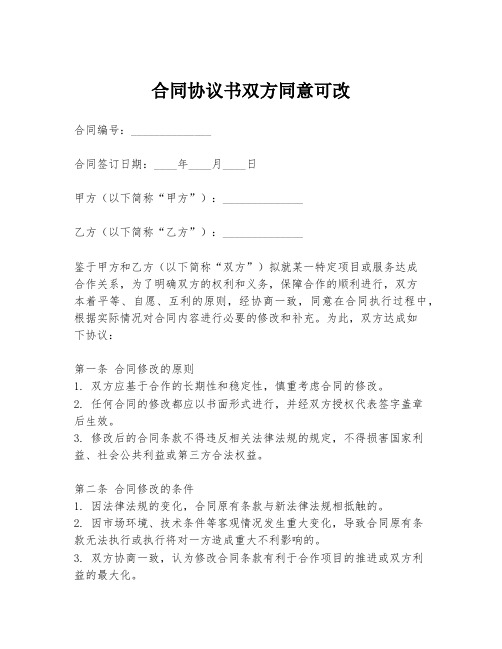 合同协议书双方同意可改

合同编号：______________

合同签订日期：____年____月____日

甲方（以下简称“甲方”）：______________

乙方（以下简称“乙方”）：______________

鉴于甲方和乙方（以下简称“双方”）拟就某一特定项目或服务达成合作关系，为了明确双方的权利和义务，保障合作的顺利进行，双方本着平等、自愿、互利的原则，经协商一致，同意在合同执行过程中，根据实际情况对合同内容进行必要的修改和补充。为此，双方达成如下协议：

第一条 合同修改的原则
1. 双方应基于合作的长期性和稳定性，慎重考虑合同的修改。
2. 任何合同的修改都应以书面形式进行，并经双方授权代表签字盖章后生效。
3. 修改后的合同条款不得违反相关法律法规的规定，不得损害国家利益、社会公共利益或第三方合法权益。

第二条 合同修改的条件
1. 因法律法规的变化，合同原有条款与新法律法规相抵触的。
2. 因市场环境、技术条件等客观情况发生重大变化，导致合同原有条款无法执行或执行将对一方造成重大不利影响的。
3. 双方协商一致，认为修改合同条款有利于合作项目的推进或双方利益的最大化。